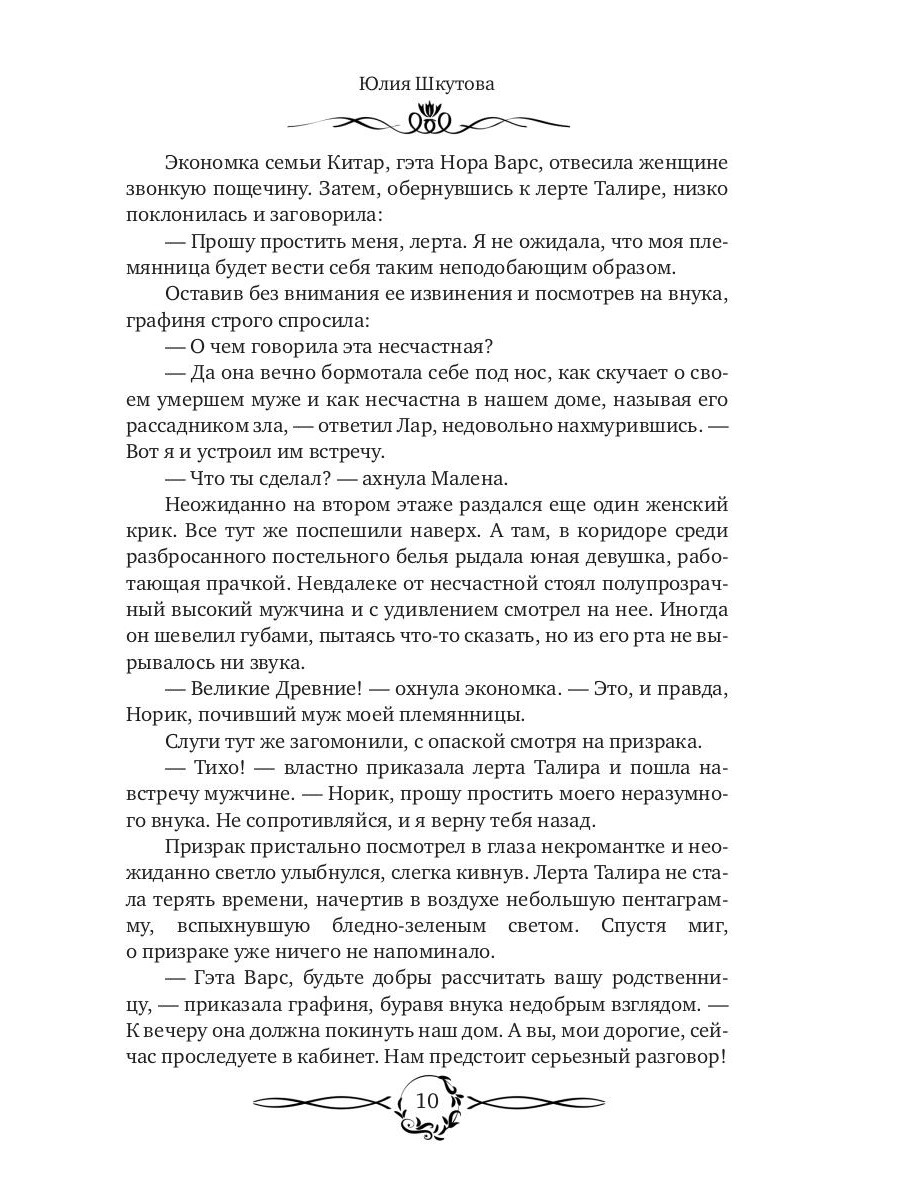 Юлия Шкутова

Экономка семьи Китар, гэта Нора Варс, отвесила женщине звонкую пощечину. Затем, обернувшись к лерте Талире, низко поклонилась и заговорила:

— Прошу простить меня, лерта. Я не ожидала, что моя племянница будет вести себя таким неподобающим образом.

Оставив без внимания ее извинения и посмотрев на внука, графиня строго спросила:

— О чем говорила эта несчастная?

— Да она вечно бормотала себе под нос, как скучает о своем умершем муже и как несчастна в нашем доме, называя его рассадником зла, — ответил Лар, недовольно нахмурившись. — Вот я и устроил им встречу.

— Что ты сделал? — ахнула Малена.

Неожиданно на втором этаже раздался еще один женский крик. Все тут же поспешили наверх. А там, в коридоре среди разбросанного постельного белья рыдала юная девушка, работающая прачкой. Невдалеке от несчастной стоял полупрозрачный высокий мужчина и с удивлением смотрел на нее. Иногда он шевелил губами, пытаясь что-то сказать, но из его рта не вырывалось ни звука.

— Великие Древние! — охнула экономка. — Это, и правда, Норик, почивший муж моей племянницы.

Слуги тут же загомонили, с опаской смотря на призрака.

— Тихо! — властно приказала лерта Талира и пошла навстречу мужчине. — Норик, прошу простить моего неразумного внука. Не сопротивляйся, и я верну тебя назад.

Призрак пристально посмотрел в глаза некромантке и неожиданно светло улыбнулся, слегка кивнув. Лерта Талира не стала терять времени, начертив в воздухе небольшую пентаграмму, вспыхнувшую бледно-зеленым светом. Спустя миг, о призраке уже ничего не напоминало.

— Гэта Варс, будьте добры рассчитать вашу родственницу, — приказала графиня, буравя внука недобрым взглядом. — К вечеру она должна покинуть наш дом. А вы, мои дорогие, сейчас проследуете в кабинет. Нам предстоит серьезный разговор!

10